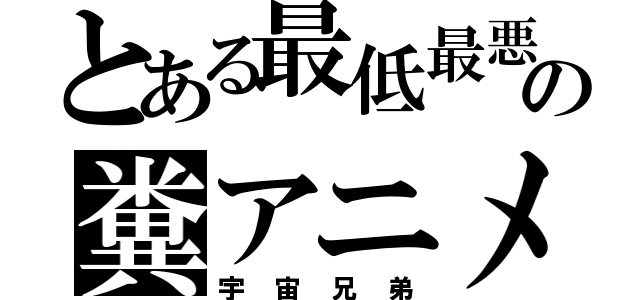 とある最低最悪の
糞アニメ
宇宙兄弟